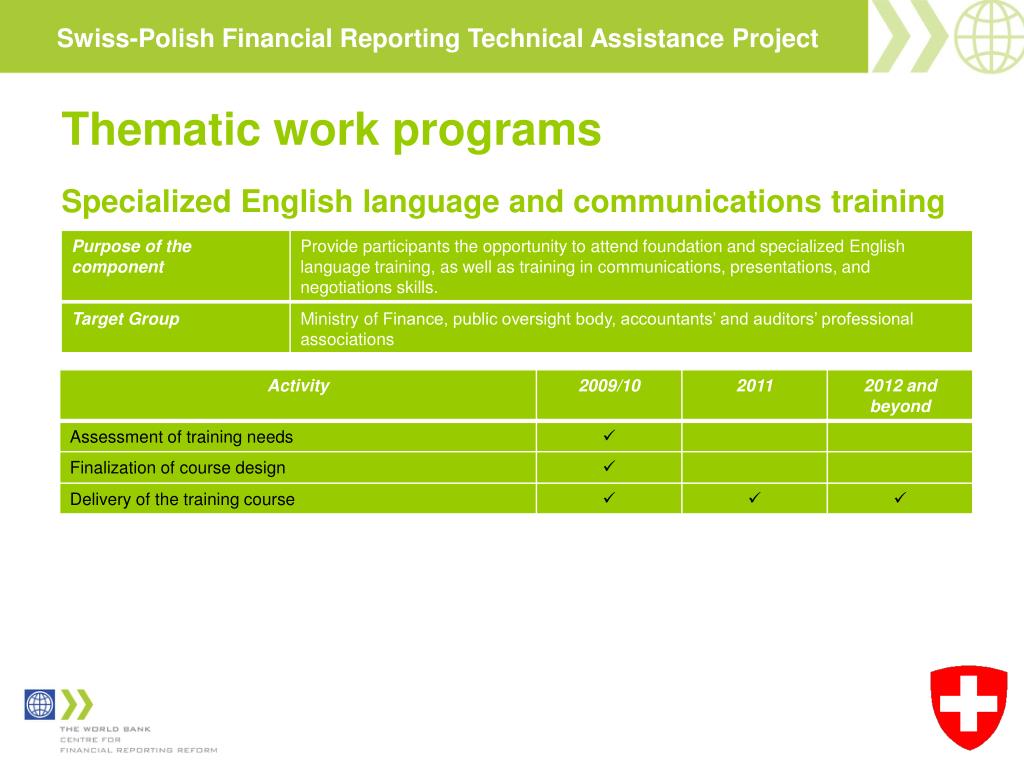 Swiss-Polish Financial Reporting Technical Assistance Project

Thematic work programs

Specialized English language and communications training

| Purpose of the component | Provide participants the opportunity to attend foundation and specialized English language training, as well as training in communications, presentations, and negotiations skills. |
|---|---|
| Target Group | Ministry of Finance, public oversight body, accountants' and auditors' professional associations |

| Activity | 2009/10 | 2011 | 2012 and beyond |
|---|---|---|---|
| Assessment of training needs | ✓ | | |
| Finalization of course design | ✓ | | |
| Delivery of the training course | ✓ | ✓ | ✓ |

THE WORLD BANK
CENTRE FOR
FINANCIAL REPORTING REFORM